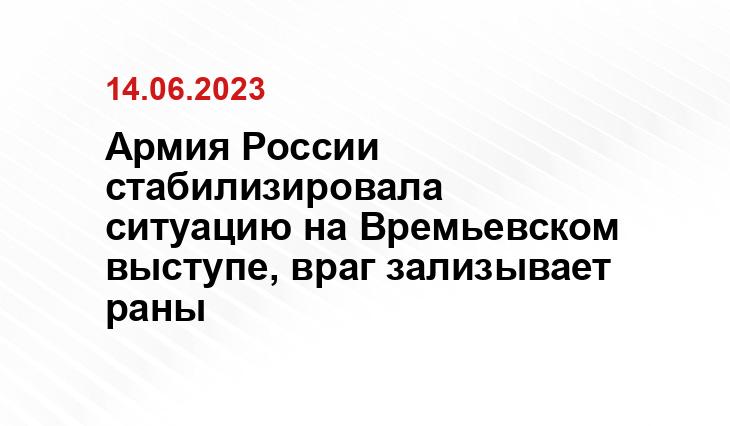 14.06.2023

Армия России стабилизировала ситуацию на Времьевском выступе, враг зализывает раны